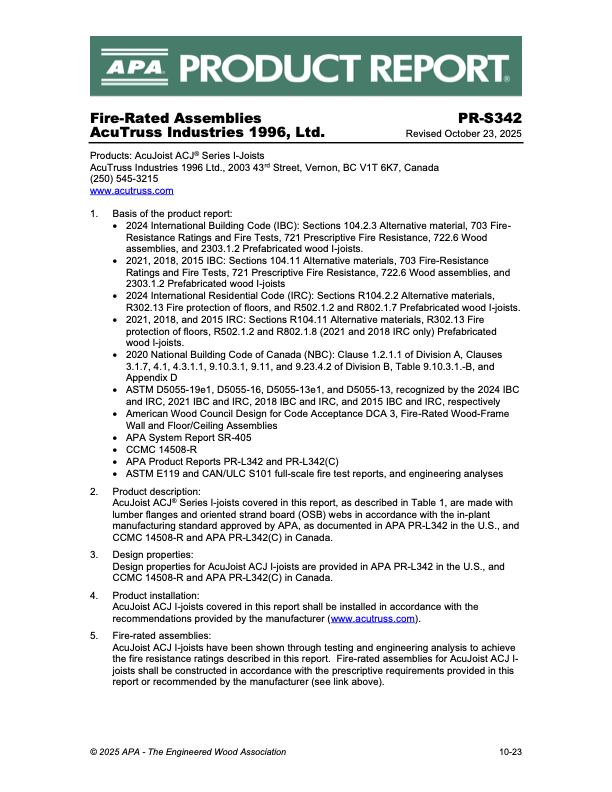 APA PRODUCT REPORT®

Fire-Rated Assemblies
AcuTruss Industries 1996, Ltd.

PR-S342
Revised October 23, 2025

Products: AcuJoist ACJ® Series I-Joists
AcuTruss Industries 1996 Ltd., 2003 43rd Street, Vernon, BC V1T 6K7, Canada
(250) 545-3215
www.acutruss.com

1. Basis of the product report:
• 2024 International Building Code (IBC): Sections 104.2.3 Alternative material, 703 Fire-Resistance Ratings and Fire Tests, 721 Prescriptive Fire Resistance, 722.6 Wood assemblies, and 2303.1.2 Prefabricated wood I-joists.
• 2021, 2018, 2015 IBC: Sections 104.11 Alternative materials, 703 Fire-Resistance Ratings and Fire Tests, 721 Prescriptive Fire Resistance, 722.6 Wood assemblies, and 2303.1.2 Prefabricated wood I-joists
• 2024 International Residential Code (IRC): Sections R104.2.2 Alternative materials, R302.13 Fire protection of floors, and R502.1.2 and R802.1.7 Prefabricated wood I-joists.
• 2021, 2018, and 2015 IRC: Sections R104.11 Alternative materials, R302.13 Fire protection of floors, R502.1.2 and R802.1.8 (2021 and 2018 IRC only) Prefabricated wood I-joists.
• 2020 National Building Code of Canada (NBC): Clause 1.2.1.1 of Division A, Clauses 3.1.7, 4.1, 4.3.1.1, 9.10.3.1, 9.11, and 9.23.4.2 of Division B, Table 9.10.3.1.-B, and Appendix D
• ASTM D5055-19e1, D5055-16, D5055-13e1, and D5055-13, recognized by the 2024 IBC and IRC, 2021 IBC and IRC, 2018 IBC and IRC, and 2015 IBC and IRC, respectively
• American Wood Council Design for Code Acceptance DCA 3, Fire-Rated Wood-Frame Wall and Floor/Ceiling Assemblies
• APA System Report SR-405
• CCMC 14508-R
• APA Product Reports PR-L342 and PR-L342(C)
• ASTM E119 and CAN/ULC S101 full-scale fire test reports, and engineering analyses

2. Product description:
AcuJoist ACJ® Series I-joists covered in this report, as described in Table 1, are made with lumber flanges and oriented strand board (OSB) webs in accordance with the in-plant manufacturing standard approved by APA, as documented in APA PR-L342 in the U.S., and CCMC 14508-R and APA PR-L342(C) in Canada.

3. Design properties:
Design properties for AcuJoist ACJ I-joists are provided in APA PR-L342 in the U.S., and CCMC 14508-R and APA PR-L342(C) in Canada.

4. Product installation:
AcuJoist ACJ I-joists covered in this report shall be installed in accordance with the recommendations provided by the manufacturer (www.acutruss.com).

5. Fire-rated assemblies:
AcuJoist ACJ I-joists have been shown through testing and engineering analysis to achieve the fire resistance ratings described in this report. Fire-rated assemblies for AcuJoist ACJ I-joists shall be constructed in accordance with the prescriptive requirements provided in this report or recommended by the manufacturer (see link above).

© 2025 APA - The Engineered Wood Association
10-23